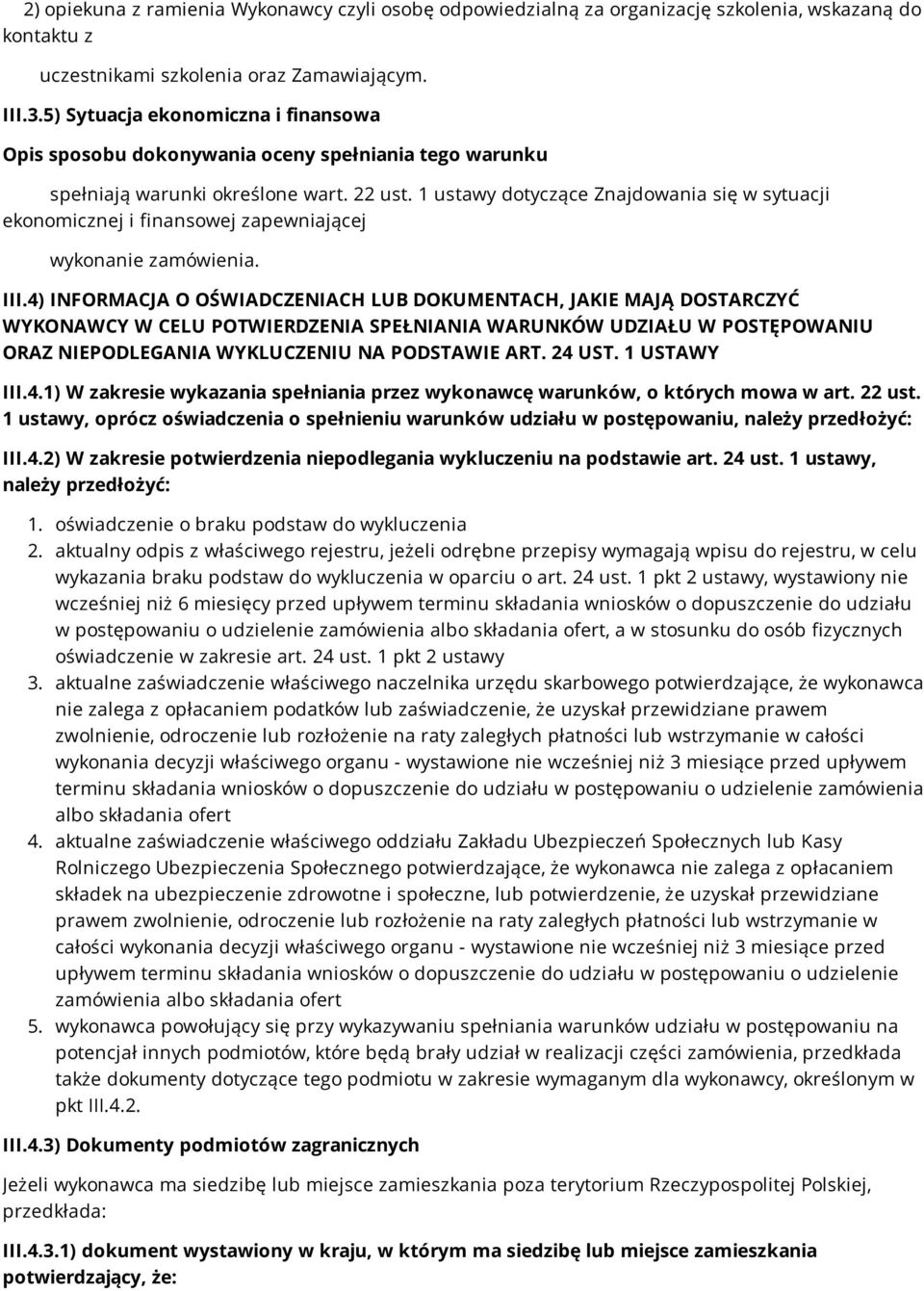 2) opiekuna z ramienia Wykonawcy czyli osobę odpowiedzialną za organizację szkolenia, wskazaną do kontaktu z

uczestnikami szkolenia oraz Zamawiającym.

III.3.5) Sytuacja ekonomiczna i finansowa

Opis sposobu dokonywania oceny spełniania tego warunku

spełniają warunki określone wart. 22 ust. 1 ustawy dotyczące Znajdowania się w sytuacji ekonomicznej i finansowej zapewniającej

wykonanie zamówienia.

III.4) INFORMACJA O OŚWIADCZENIACH LUB DOKUMENTACH, JAKIE MAJĄ DOSTARCZYĆ WYKONAWCY W CELU POTWIERDZENIA SPEŁNIANIA WARUNKÓW UDZIAŁU W POSTĘPOWANIU ORAZ NIEPODLEGANIA WYKLUCZENIU NA PODSTAWIE ART. 24 UST. 1 USTAWY

III.4.1) W zakresie wykazania spełniania przez wykonawcę warunków, o których mowa w art. 22 ust. 1 ustawy, oprócz oświadczenia o spełnieniu warunków udziału w postępowaniu, należy przedłożyć:

III.4.2) W zakresie potwierdzenia niepodlegania wykluczeniu na podstawie art. 24 ust. 1 ustawy, należy przedłożyć:

1. oświadczenie o braku podstaw do wykluczenia
2. aktualny odpis z właściwego rejestru, jeżeli odrębne przepisy wymagają wpisu do rejestru, w celu wykazania braku podstaw do wykluczenia w oparciu o art. 24 ust. 1 pkt 2 ustawy, wystawiony nie wcześniej niż 6 miesięcy przed upływem terminu składania wniosków o dopuszczenie do udziału w postępowaniu o udzielenie zamówienia albo składania ofert, a w stosunku do osób fizycznych oświadczenie w zakresie art. 24 ust. 1 pkt 2 ustawy
3. aktualne zaświadczenie właściwego naczelnika urzędu skarbowego potwierdzające, że wykonawca nie zalega z opłacaniem podatków lub zaświadczenie, że uzyskał przewidziane prawem zwolnienie, odroczenie lub rozłożenie na raty zaległych płatności lub wstrzymanie w całości wykonania decyzji właściwego organu - wystawione nie wcześniej niż 3 miesiące przed upływem terminu składania wniosków o dopuszczenie do udziału w postępowaniu o udzielenie zamówienia albo składania ofert
4. aktualne zaświadczenie właściwego oddziału Zakładu Ubezpieczeń Społecznych lub Kasy Rolniczego Ubezpieczenia Społecznego potwierdzające, że wykonawca nie zalega z opłacaniem składek na ubezpieczenie zdrowotne i społeczne, lub potwierdzenie, że uzyskał przewidziane prawem zwolnienie, odroczenie lub rozłożenie na raty zaległych płatności lub wstrzymanie w całości wykonania decyzji właściwego organu - wystawione nie wcześniej niż 3 miesiące przed upływem terminu składania wniosków o dopuszczenie do udziału w postępowaniu o udzielenie zamówienia albo składania ofert
5. wykonawca powołujący się przy wykazywaniu spełniania warunków udziału w postępowaniu na potencjał innych podmiotów, które będą brały udział w realizacji części zamówienia, przedkłada także dokumenty dotyczące tego podmiotu w zakresie wymaganym dla wykonawcy, określonym w pkt III.4.2.

III.4.3) Dokumenty podmiotów zagranicznych

Jeżeli wykonawca ma siedzibę lub miejsce zamieszkania poza terytorium Rzeczypospolitej Polskiej, przedkłada:

III.4.3.1) dokument wystawiony w kraju, w którym ma siedzibę lub miejsce zamieszkania potwierdzający, że: